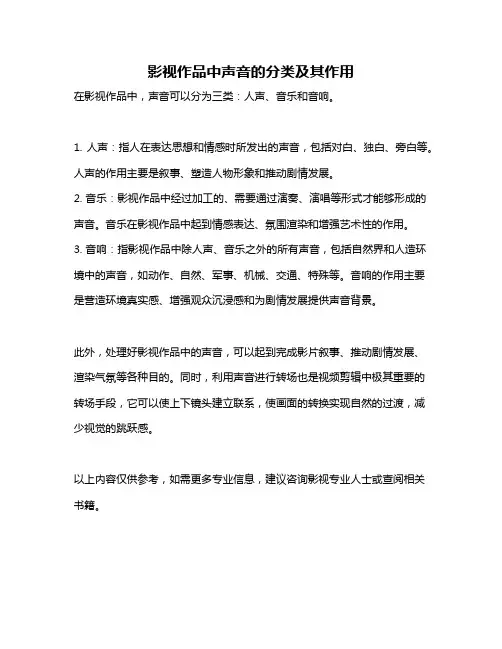 影视作品中声音的分类及其作用

在影视作品中，声音可以分为三类：人声、音乐和音响。

1. 人声：指人在表达思想和情感时所发出的声音，包括对白、独白、旁白等。人声的作用主要是叙事、塑造人物形象和推动剧情发展。
2. 音乐：影视作品中经过加工的、需要通过演奏、演唱等形式才能够形成的声音。音乐在影视作品中起到情感表达、氛围渲染和增强艺术性的作用。
3. 音响：指影视作品中除人声、音乐之外的所有声音，包括自然界和人造环境中的声音，如动作、自然、军事、机械、交通、特殊等。音响的作用主要是营造环境真实感、增强观众沉浸感和为剧情发展提供声音背景。

此外，处理好影视作品中的声音，可以起到完成影片叙事、推动剧情发展、渲染气氛等各种目的。同时，利用声音进行转场也是视频剪辑中极其重要的转场手段，它可以使上下镜头建立联系，使画面的转换实现自然的过渡，减少视觉的跳跃感。

以上内容仅供参考，如需更多专业信息，建议咨询影视专业人士或查阅相关书籍。